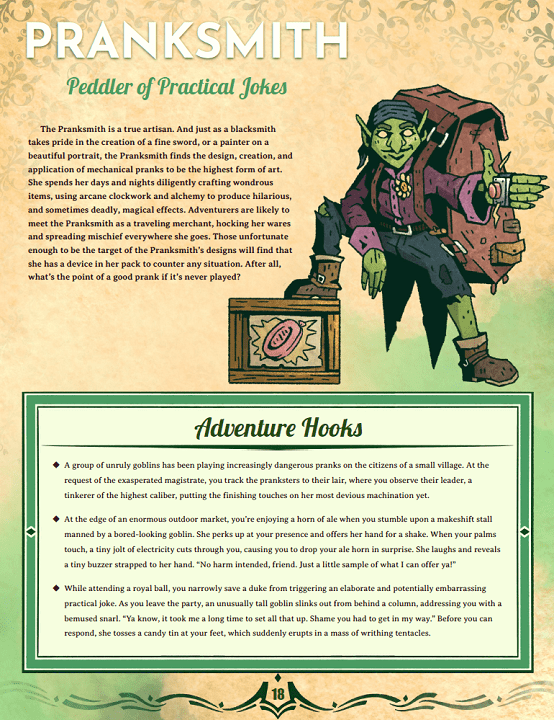 PRANKSMITH

Peddler of Practical Jokes

The Pranksmith is a true artisan. And just as a blacksmith takes pride in the creation of a fine sword, or a painter on a beautiful portrait, the Pranksmith finds the design, creation, and application of mechanical pranks to be the highest form of art. She spends her days and nights diligently crafting wondrous items, using arcane clockwork and alchemy to produce hilarious, and sometimes deadly, magical effects. Adventurers are likely to meet the Pranksmith as a traveling merchant, hocking her wares and spreading mischief everywhere she goes. Those unfortunate enough to be the target of the Pranksmith's designs will find that she has a device in her pack to counter any situation. After all, what's the point of a good prank if it's never played?

Adventure Hooks

◆ A group of unruly goblins has been playing increasingly dangerous pranks on the citizens of a small village. At the request of the exasperated magistrate, you track the pranksters to their lair, where you observe their leader, a tinkerer of the highest caliber, putting the finishing touches on her most devious machination yet.

◆ At the edge of an enormous outdoor market, you're enjoying a horn of ale when you stumble upon a makeshift stall manned by a bored-looking goblin. She perks up at your presence and offers her hand for a shake. When your palms touch, a tiny jolt of electricity cuts through you, causing you to drop your ale horn in surprise. She laughs and reveals a tiny buzzer strapped to her hand. "No harm intended, friend. Just a little sample of what I can offer ya!"

◆ While attending a royal ball, you narrowly save a duke from triggering an elaborate and potentially embarrassing practical joke. As you leave the party, an unusually tall goblin slinks out from behind a column, addressing you with a bemused snarl. "Ya know, it took me a long time to set all that up. Shame you had to get in my way." Before you can respond, she tosses a candy tin at your feet, which suddenly erupts in a mass of writhing tentacles.

18